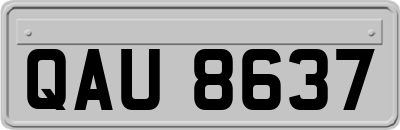 QAU 8637